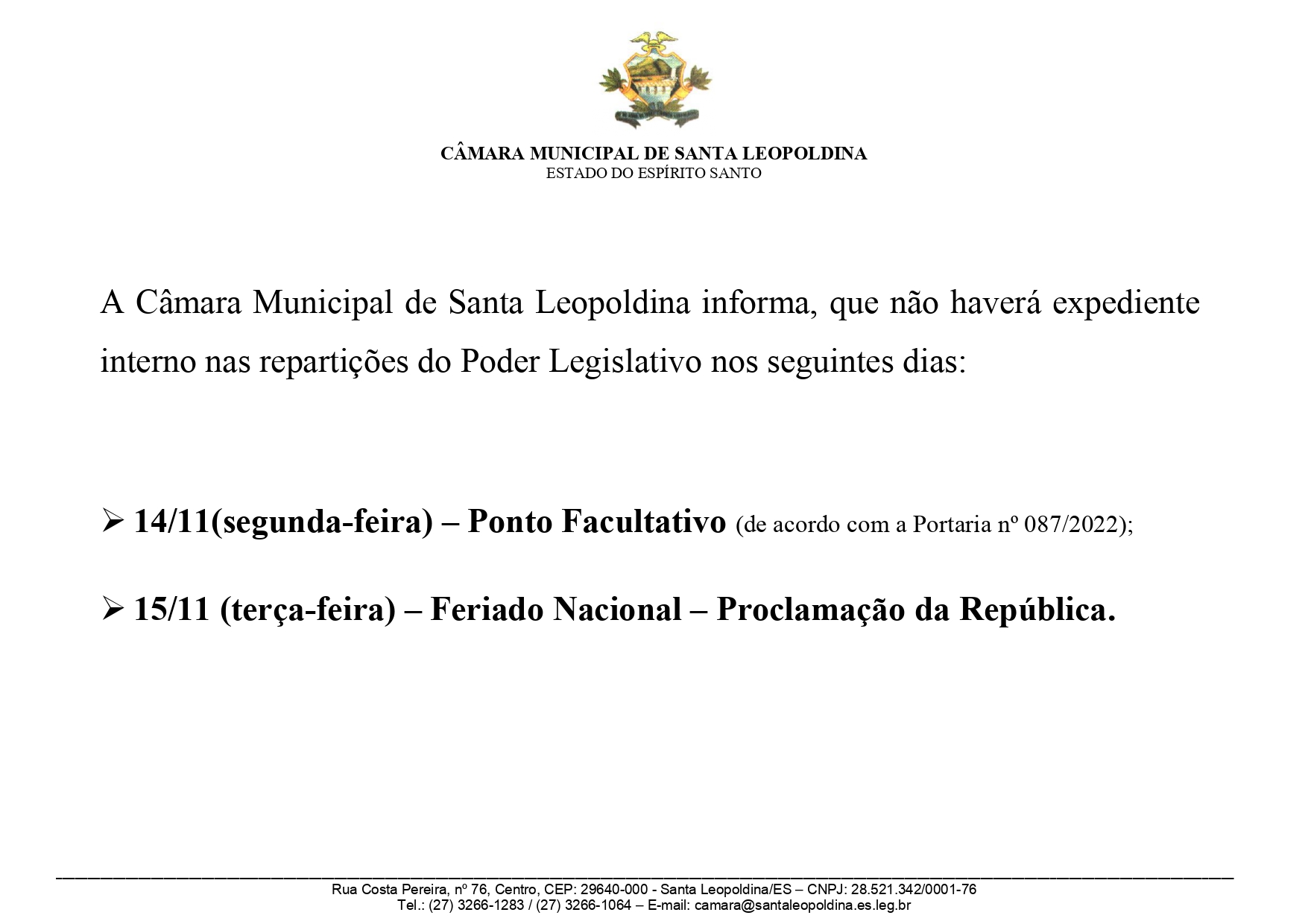 CÂMARA MUNICIPAL DE SANTA LEOPOLDINA
ESTADO DO ESPÍRITO SANTO

A Câmara Municipal de Santa Leopoldina informa, que não haverá expediente interno nas repartições do Poder Legislativo nos seguintes dias:

➢ 14/11(segunda-feira) – Ponto Facultativo (de acordo com a Portaria nº 087/2022);

➢ 15/11 (terça-feira) – Feriado Nacional – Proclamação da República.

Rua Costa Pereira, nº 76, Centro, CEP: 29640-000 - Santa Leopoldina/ES – CNPJ: 28.521.342/0001-76
Tel.: (27) 3266-1283 / (27) 3266-1064 – E-mail: camara@santaleopoldina.es.leg.br